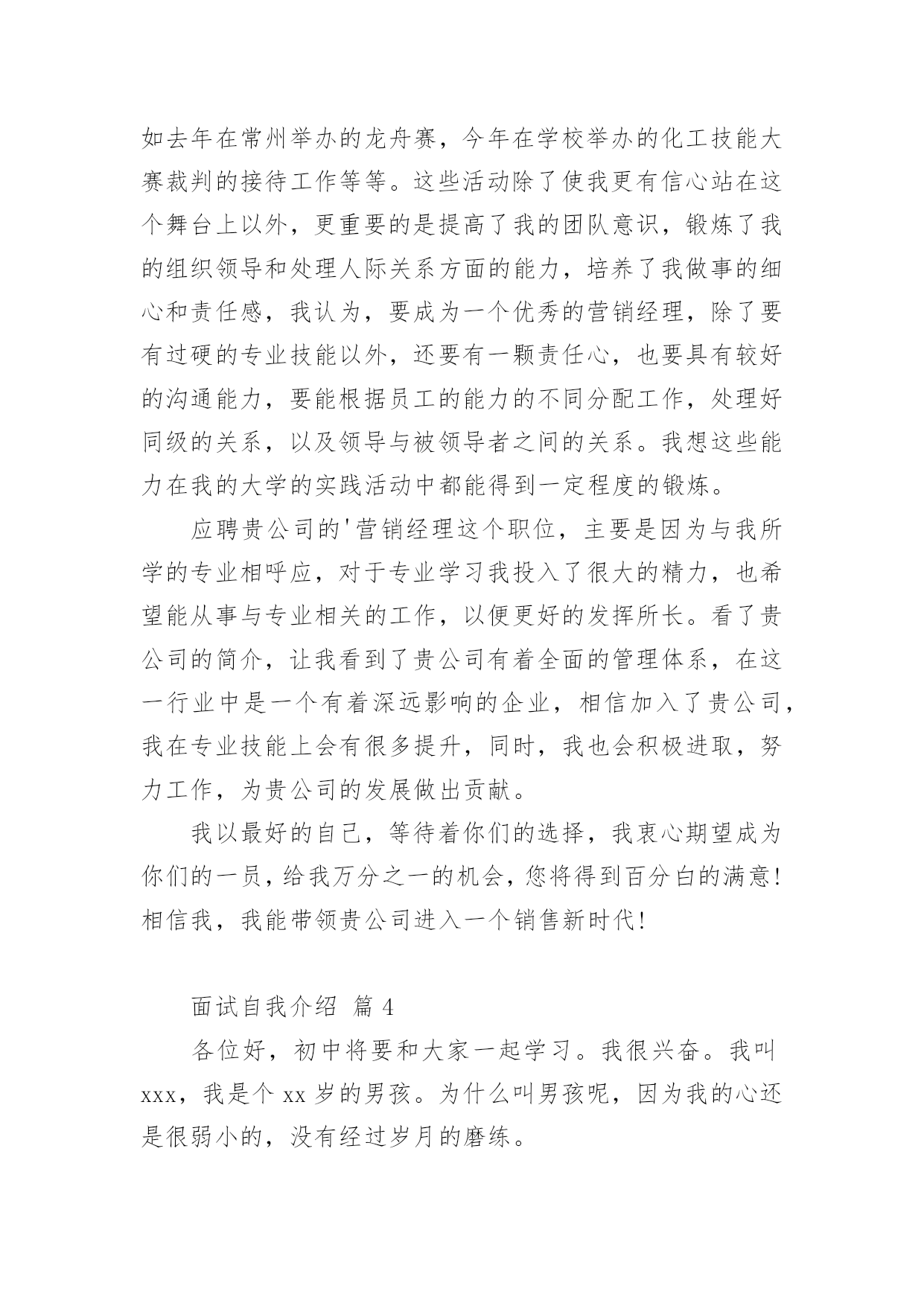 如去年在常州举办的龙舟赛，今年在学校举办的化工技能大赛裁判的接待工作等等。这些活动除了使我更有信心站在这个舞台上以外，更重要的是提高了我的团队意识，锻炼了我的组织领导和处理人际关系方面的能力，培养了我做事的细心和责任感，我认为，要成为一个优秀的营销经理，除了要有过硬的专业技能以外，还要有一颗责任心，也要具有较好的沟通能力，要能根据员工的能力的不同分配工作，处理好同级的关系，以及领导与被领导者之间的关系。我想这些能力在我的大学的实践活动中都能得到一定程度的锻炼。

应聘贵公司的'营销经理这个职位，主要是因为与我所学的专业相呼应，对于专业学习我投入了很大的精力，也希望能从事与专业相关的工作，以便更好的发挥所长。看了贵公司的简介，让我看到了贵公司有着全面的管理体系，在这一行业中是一个有着深远影响的企业，相信加入了贵公司，我在专业技能上会有很多提升，同时，我也会积极进取，努力工作，为贵公司的发展做出贡献。

我以最好的自己，等待着你们的选择，我衷心期望成为你们的一员，给我万分之一的机会，您将得到百分白的满意!相信我，我能带领贵公司进入一个销售新时代!

面试自我介绍 篇 4

各位好，初中将要和大家一起学习。我很兴奋。我叫 xxx，我是个 xx 岁的男孩。为什么叫男孩呢，因为我的心还是很弱小的，没有经过岁月的磨练。